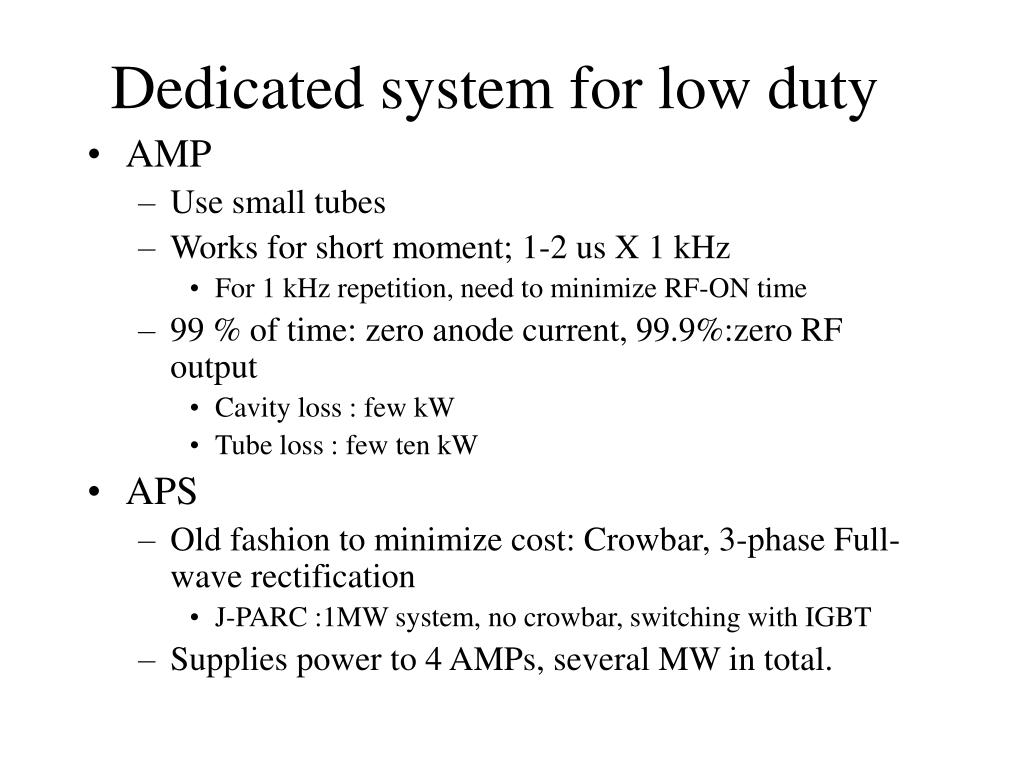 Dedicated system for low duty

• AMP
– Use small tubes
– Works for short moment; 1-2 us X 1 kHz
• For 1 kHz repetition, need to minimize RF-ON time
– 99 % of time: zero anode current, 99.9%:zero RF output
• Cavity loss : few kW
• Tube loss : few ten kW

• APS
– Old fashion to minimize cost: Crowbar, 3-phase Full-wave rectification
• J-PARC :1MW system, no crowbar, switching with IGBT
– Supplies power to 4 AMPs, several MW in total.